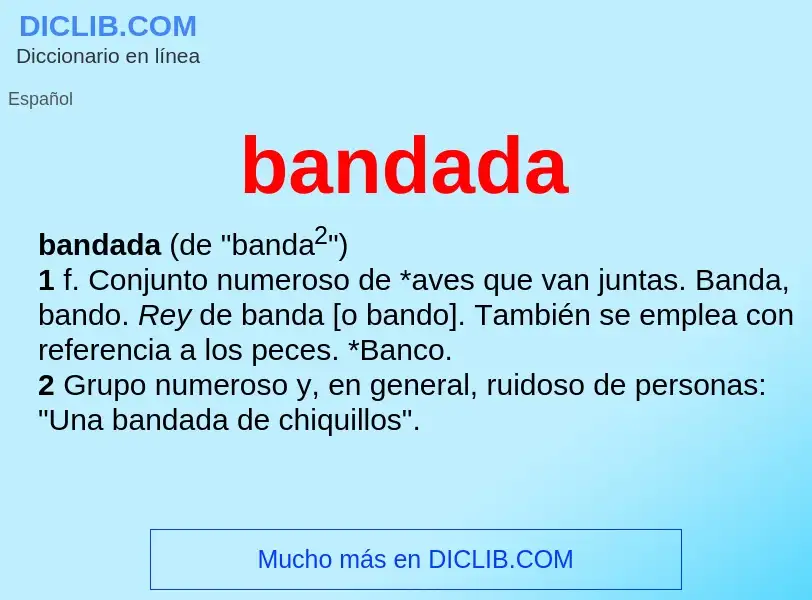 DICLIB.COM
Diccionario en línea

Español

bandada

bandada (de "banda$^2$")
1 f. Conjunto numeroso de *aves que van juntas. Banda, bando. Rey de banda [o bando]. También se emplea con referencia a los peces. *Banco.
2 Grupo numeroso y, en general, ruidoso de personas: "Una bandada de chiquillos".

Mucho más en DICLIB.COM